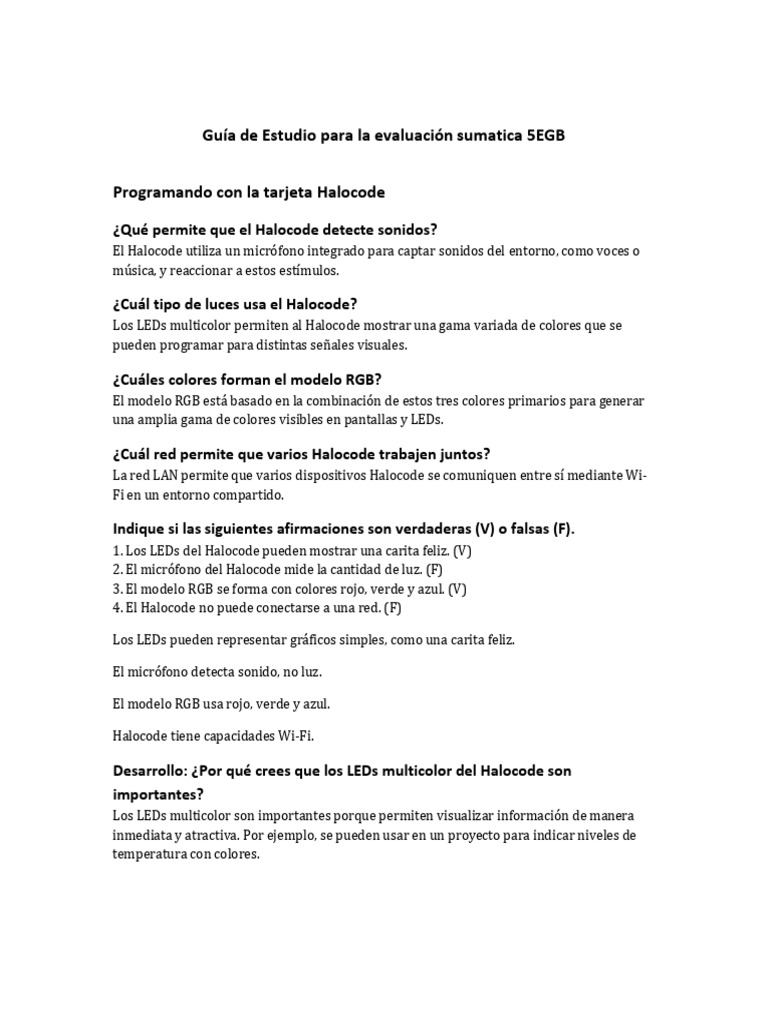 Guía de Estudio para la evaluación sumatica 5EGB

Programando con la tarjeta Halocode

¿Qué permite que el Halocode detecte sonidos?
El Halocode utiliza un micrófono integrado para captar sonidos del entorno, como voces o música, y reaccionar a estos estímulos.

¿Cuál tipo de luces usa el Halocode?
Los LEDs multicolor permiten al Halocode mostrar una gama variada de colores que se pueden programar para distintas señales visuales.

¿Cuáles colores forman el modelo RGB?
El modelo RGB está basado en la combinación de estos tres colores primarios para generar una amplia gama de colores visibles en pantallas y LEDs.

¿Cuál red permite que varios Halocode trabajen juntos?
La red LAN permite que varios dispositivos Halocode se comuniquen entre sí mediante Wi-Fi en un entorno compartido.

Indique si las siguientes afirmaciones son verdaderas (V) o falsas (F).
1. Los LEDs del Halocode pueden mostrar una carita feliz. (V)
2. El micrófono del Halocode mide la cantidad de luz. (F)
3. El modelo RGB se forma con colores rojo, verde y azul. (V)
4. El Halocode no puede conectarse a una red. (F)

Los LEDs pueden representar gráficos simples, como una carita feliz.

El micrófono detecta sonido, no luz.

El modelo RGB usa rojo, verde y azul.

Halocode tiene capacidades Wi-Fi.

Desarrollo: ¿Por qué crees que los LEDs multicolor del Halocode son importantes?
Los LEDs multicolor son importantes porque permiten visualizar información de manera inmediata y atractiva. Por ejemplo, se pueden usar en un proyecto para indicar niveles de temperatura con colores.